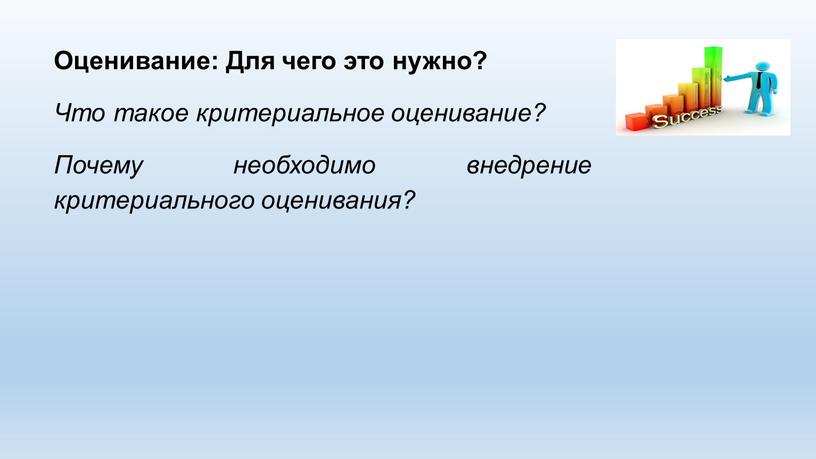 Оценивание: Для чего это нужно?

Что такое критериальное оценивание?

Почему необходимо внедрение критериального оценивания?

Success